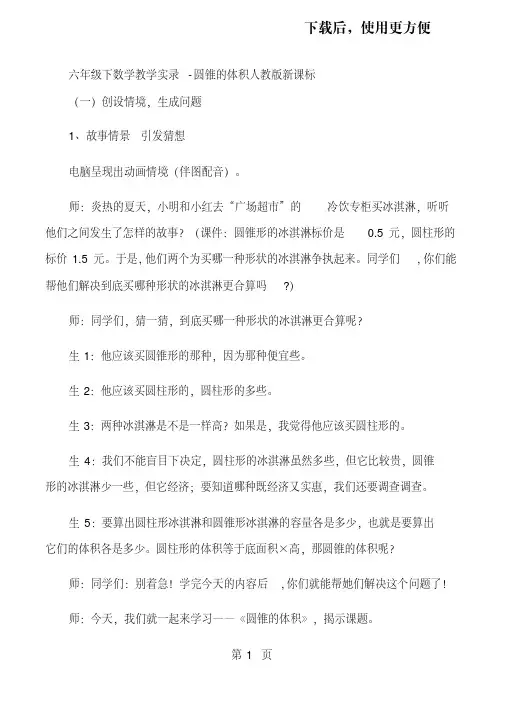 下载后，使用更方便

六年级下数学教学实录 -圆锥的体积人教版新课标

（一）创设情境，生成问题

1、故事情景 引发猜想

电脑呈现出动画情境（伴图配音）。

师：炎热的夏天，小明和小红去“广场超市”的 冷饮专柜买冰淇淋，听听他们之间发生了怎样的故事？（课件：圆锥形的冰淇淋标价是 0.5 元，圆柱形的标价 1.5 元。于是，他们两个为买哪一种形状的冰淇淋争执起来。同学们 ，你们能帮他们解决到底买哪种形状的冰淇淋更合算吗 ?）

师：同学们，猜一猜，到底买哪一种形状的冰淇淋更合算呢？

生 1：他应该买圆锥形的那种，因为那种便宜些。

生 2：他应该买圆柱形的，圆柱形的多些。

生 3：两种冰淇淋是不是一样高？如果是，我觉得他应该买圆柱形的。

生 4：我们不能盲目下决定，圆柱形的冰淇淋虽然多些，但它比较贵，圆锥形的冰淇淋少一些，但它经济；要知道哪种既经济又实惠，我们还要调查调查。

生 5：要算出圆柱形冰淇淋和圆锥形冰淇淋的容量各是多少，也就是要算出它们的体积各是多少。圆柱形的体积等于底面积×高，那圆锥的体积呢？

师：同学们：别着急！学完今天的内容后 ，你们就能帮她们解决这个问题了！

师：今天，我们就一起来学习——《圆锥的体积》，揭示课题。

第 1 页